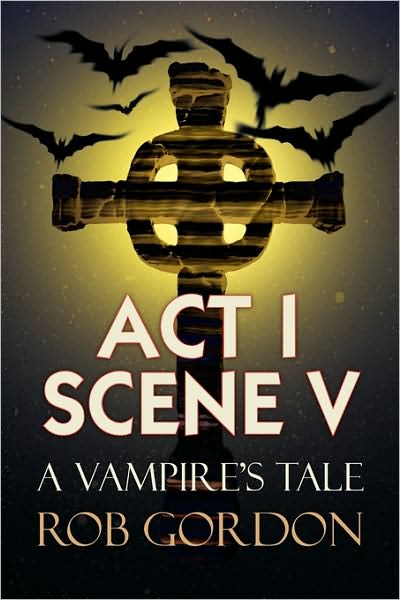 ACT I
SCENE V
A VAMPIRE'S TALE
ROB GORDON